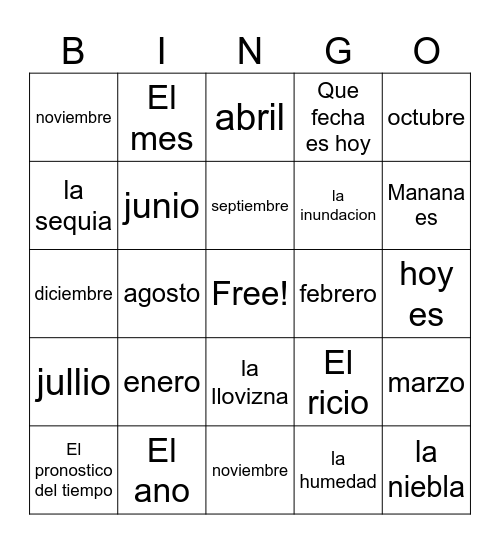 | B | I | N | G | O |
|---|---|---|---|---|
| noviembre | El mes | abril | Que fecha es hoy | octubre |
| la sequia | junio | septiembre | la inundacion | Manana es |
| diciembre | agosto | Free! | febrero | hoy es |
| jullio | enero | la llovizna | El ricio | marzo |
| El pronostico del tiempo | El ano | noviembre | la humedad | la niebla |